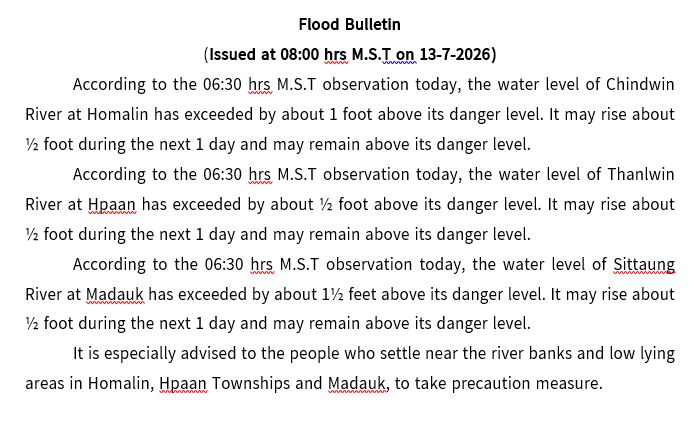 Flood Bulletin

(Issued at 08:00 hrs M.S.T on 13-7-2026)

According to the 06:30 hrs M.S.T observation today, the water level of Chindwin River at Homalin has exceeded by about 1 foot above its danger level. It may rise about ½ foot during the next 1 day and may remain above its danger level.

According to the 06:30 hrs M.S.T observation today, the water level of Thanlwin River at Hpaan has exceeded by about ½ foot above its danger level. It may rise about ½ foot during the next 1 day and may remain above its danger level.

According to the 06:30 hrs M.S.T observation today, the water level of Sittaung River at Madauk has exceeded by about 1½ feet above its danger level. It may rise about ½ foot during the next 1 day and may remain above its danger level.

It is especially advised to the people who settle near the river banks and low lying areas in Homalin, Hpaan Townships and Madauk, to take precaution measure.